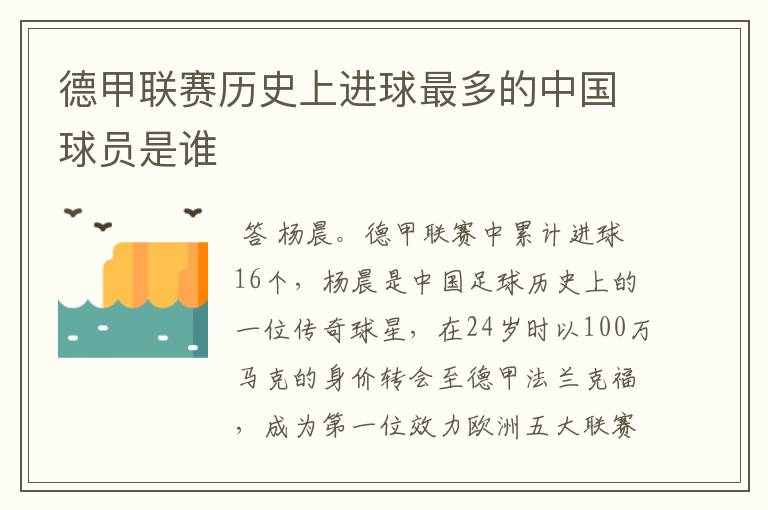 德甲联赛历史上进球最多的中国球员是谁

答 杨晨。德甲联赛中累计进球16个，杨晨是中国足球历史上的一位传奇球星，在24岁时以100万马克的身价转会至德甲法兰克福，成为第一位效力欧洲五大联赛